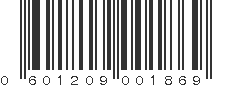 0 601209 001869